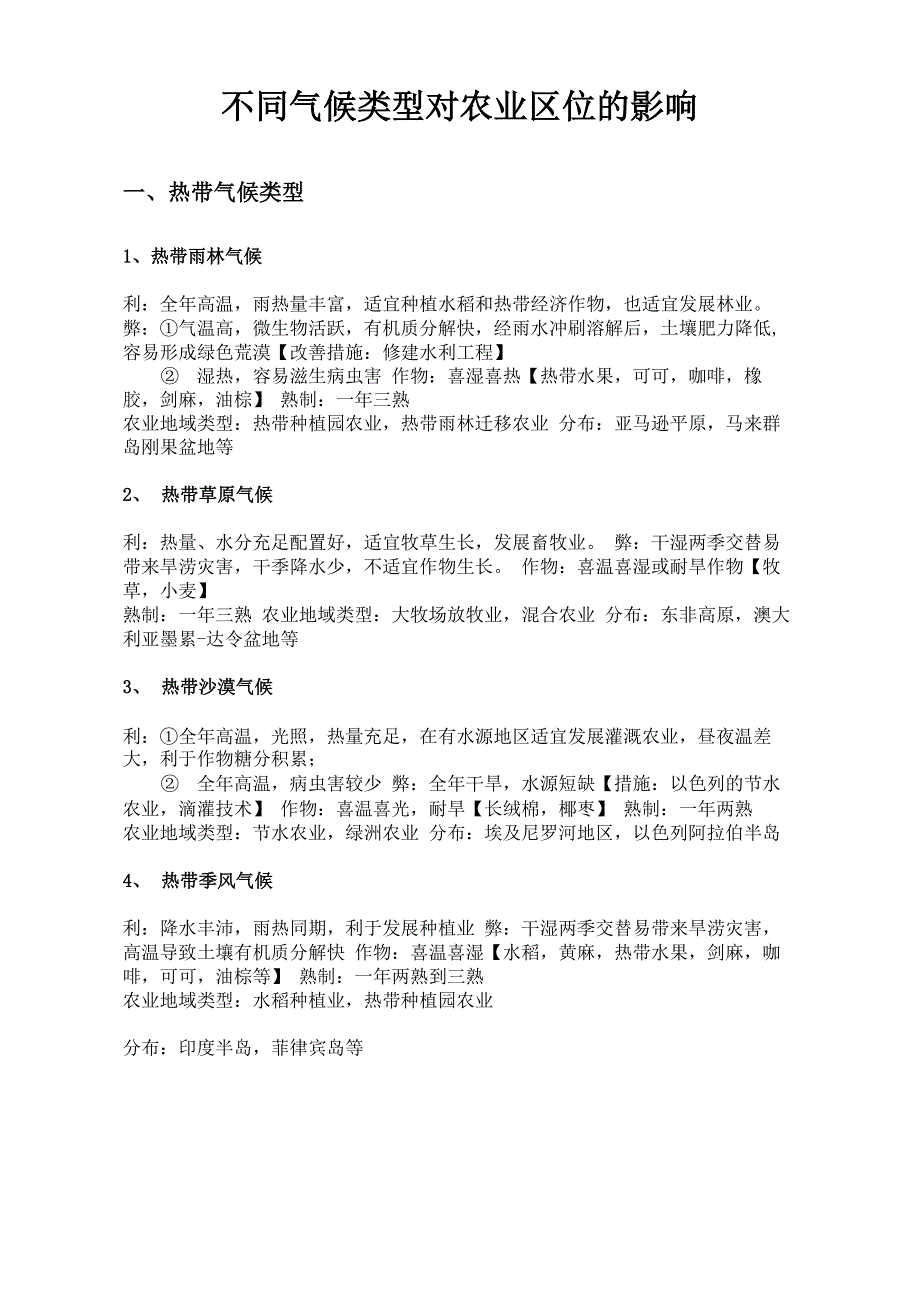 不同气候类型对农业区位的影响

一、热带气候类型

1、热带雨林气候

利：全年高温，雨热量丰富，适宜种植水稻和热带经济作物，也适宜发展林业。
弊：①气温高，微生物活跃，有机质分解快，经雨水冲刷溶解后，土壤肥力降低，容易形成绿色荒漠【改善措施：修建水利工程】
② 湿热，容易滋生病虫害 作物：喜湿喜热【热带水果，可可，咖啡，橡胶，剑麻，油棕】 熟制：一年三熟
农业地域类型：热带种植园农业，热带雨林迁移农业 分布：亚马逊平原，马来群岛刚果盆地等

2、 热带草原气候

利：热量、水分充足配置好，适宜牧草生长，发展畜牧业。 弊：干湿两季交替易带来旱涝灾害，干季降水少，不适宜作物生长。 作物：喜温喜湿或耐旱作物【牧草，小麦】
熟制：一年三熟 农业地域类型：大牧场放牧业，混合农业 分布：东非高原，澳大利亚墨累-达令盆地等

3、 热带沙漠气候

利：①全年高温，光照，热量充足，在有水源地区适宜发展灌溉农业，昼夜温差大，利于作物糖分积累；
② 全年高温，病虫害较少 弊：全年干旱，水源短缺【措施：以色列的节水农业，滴灌技术】 作物：喜温喜光，耐旱【长绒棉，椰枣】 熟制：一年两熟
农业地域类型：节水农业，绿洲农业 分布：埃及尼罗河地区，以色列阿拉伯半岛

4、 热带季风气候

利：降水丰沛，雨热同期，利于发展种植业 弊：干湿两季交替易带来旱涝灾害，高温导致土壤有机质分解快 作物：喜温喜湿【水稻，黄麻，热带水果，剑麻，咖啡，可可，油棕等】 熟制：一年两熟到三熟
农业地域类型：水稻种植业，热带种植园农业

分布：印度半岛，菲律宾岛等